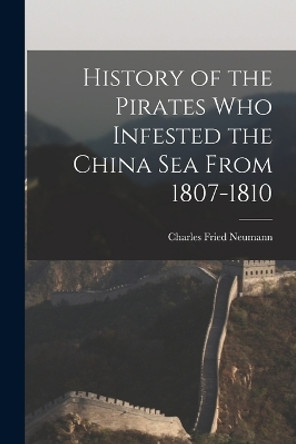 History of the Pirates Who Infested the China Sea From 1807-1810

Charles Fried Neumann